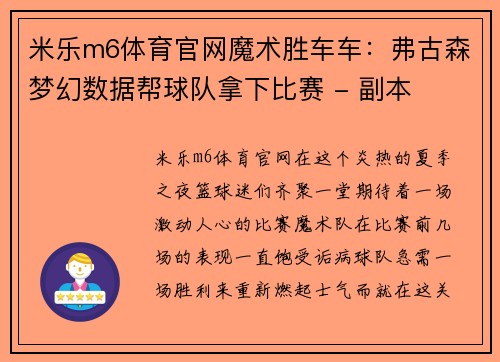 米乐m6体育官网魔术胜车车：弗古森梦幻数据帮球队拿下比赛 - 副本

米乐m6体育官网在这个炎热的夏季之夜篮球迷们齐聚一堂期待着一场激动人心的比赛魔术队在比赛前几场的表现一直饱受诟病球队急需一场胜利来重新燃起士气而就在这关